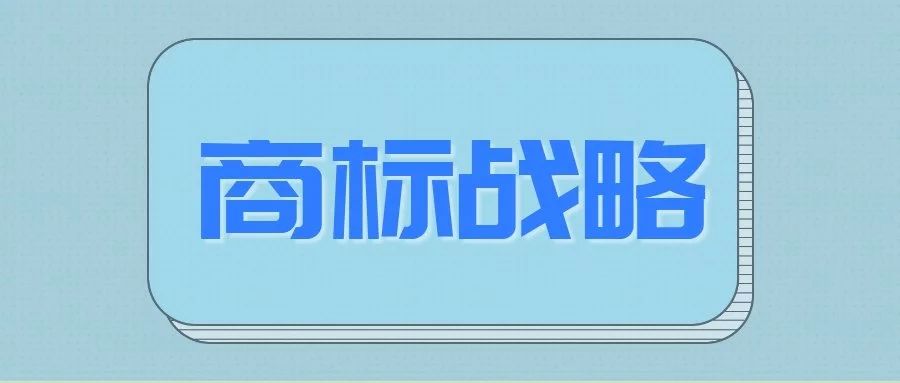 商标战略